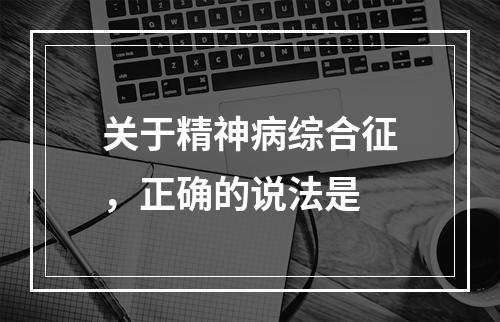 关于精神病综合征，正确的说法是